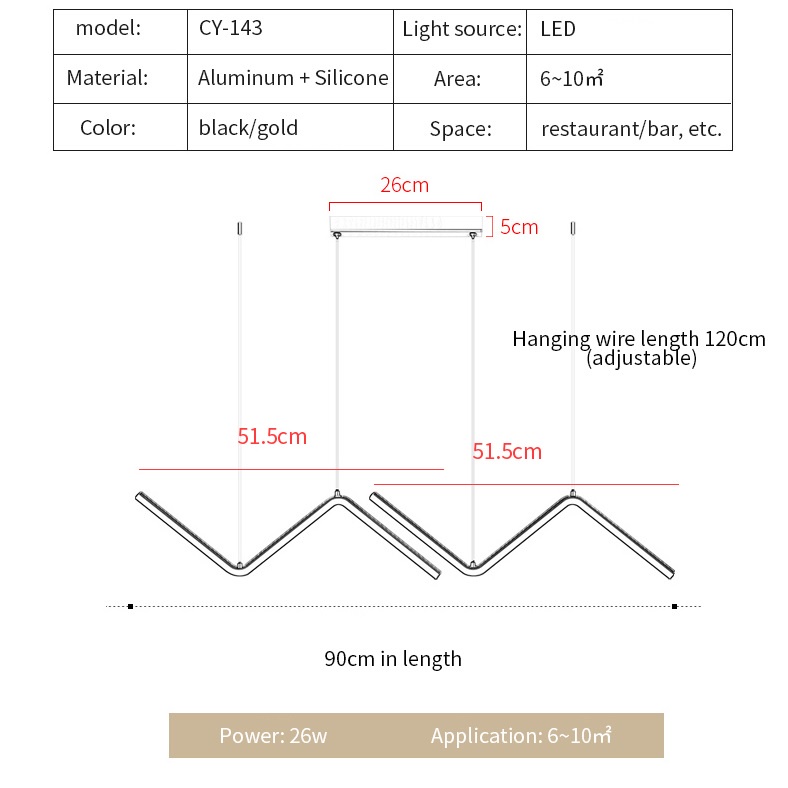 | model: | CY-143 | Light source: | LED |
|---|---|---|---|
| Material: | Aluminum + Silicone | Area: | 6~10㎡ |
| Color: | black/gold | Space: | restaurant/bar, etc. |

26cm

5cm

Hanging wire length 120cm (adjustable)

51.5cm

51.5cm

90cm in length

Power: 26w Application: 6~10㎡